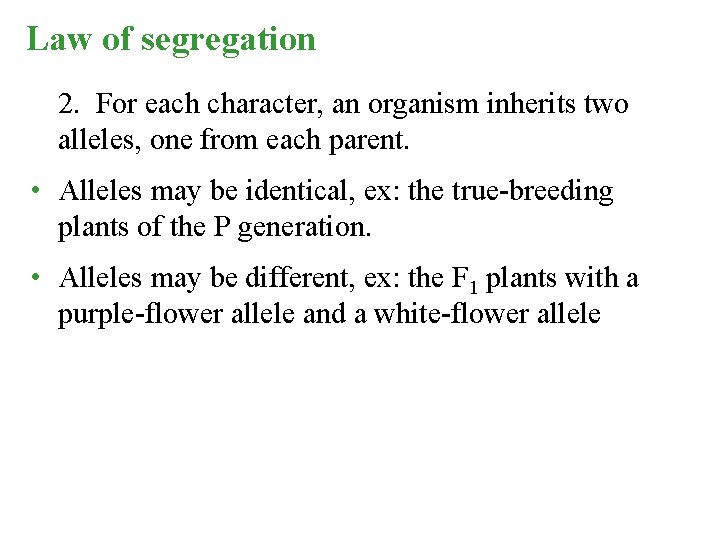 Law of segregation

2. For each character, an organism inherits two alleles, one from each parent.

• Alleles may be identical, ex: the true-breeding plants of the P generation.

• Alleles may be different, ex: the $F_1$ plants with a purple-flower allele and a white-flower allele